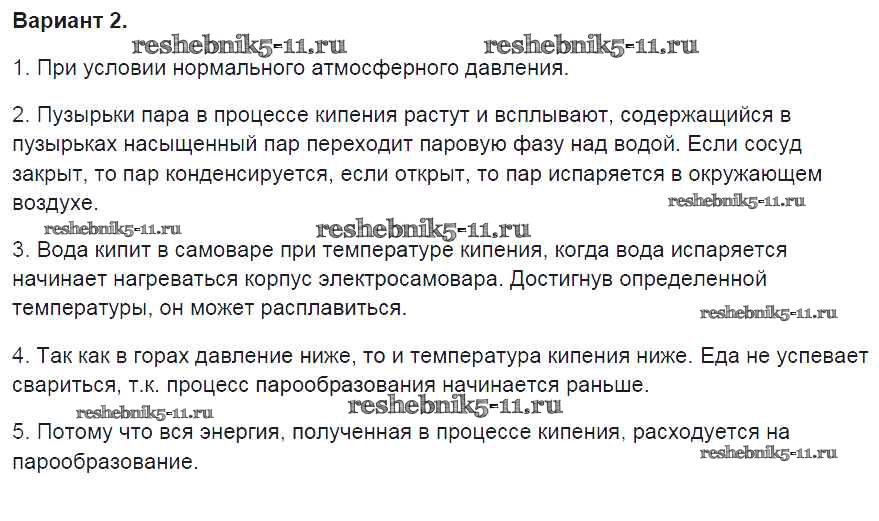 Вариант 2.

1. При условии нормального атмосферного давления.

2. Пузырьки пара в процессе кипения растут и всплывают, содержащийся в пузырьках насыщенный пар переходит паровую фазу над водой. Если сосуд закрыт, то пар конденсируется, если открыт, то пар испаряется в окружающем воздухе.

3. Вода кипит в самоваре при температуре кипения, когда вода испаряется начинает нагреваться корпус электросамовара. Достигнув определенной температуры, он может расплавиться.

4. Так как в горах давление ниже, то и температура кипения ниже. Еда не успевает свариться, т.к. процесс парообразования начинается раньше.

5. Потому что вся энергия, полученная в процессе кипения, расходуется на парообразование.

reshebnik5-11.ru